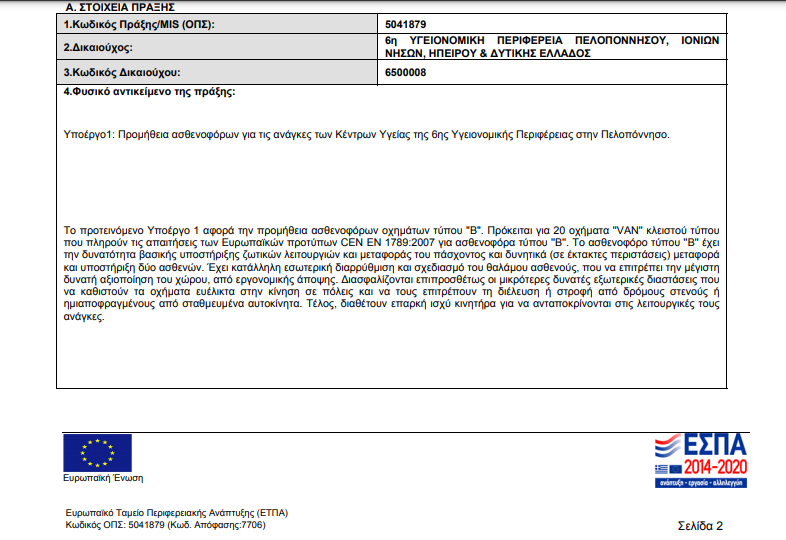 Α. ΣΤΟΙΧΕΙΑ ΠΡΑΞΗΣ

| 1.Κωδικός Πράξης/MIS (ΟΠΣ): | 5041879 |
|---|---|
| 2.Δικαιούχος: | 6η ΥΓΕΙΟΝΟΜΙΚΗ ΠΕΡΙΦΕΡΕΙΑ ΠΕΛΟΠΟΝΝΗΣΟΥ, ΙΟΝΙΩΝ ΝΗΣΩΝ, ΗΠΕΙΡΟΥ & ΔΥΤΙΚΗΣ ΕΛΛΑΔΟΣ |
| 3.Κωδικός Δικαιούχου: | 6500008 |

4.Φυσικό αντικείμενο της πράξης:

Υποέργο1: Προμήθεια ασθενοφόρων για τις ανάγκες των Κέντρων Υγείας της 6ης Υγειονομικής Περιφέρειας στην Πελοπόννησο.

Το προτεινόμενο Υποέργο 1 αφορά την προμήθεια ασθενοφόρων οχημάτων τύπου "Β". Πρόκειται για 20 οχήματα "VAN" κλειστού τύπου που πληρούν τις απαιτήσεις των Ευρωπαϊκών προτύπων CEN EN 1789:2007 για ασθενοφόρα τύπου "Β". Το ασθενοφόρο τύπου "Β" έχει την δυνατότητα βασικής υποστήριξης ζωτικών λειτουργιών και μεταφοράς του πάσχοντος και δυνητικά (σε έκτακτες περιστάσεις) μεταφορά και υποστήριξη δύο ασθενών. Έχει κατάλληλη εσωτερική διαρρύθμιση και σχεδιασμό του θαλάμου ασθενούς, που να επιτρέπει την μέγιστη δυνατή αξιοποίηση του χώρου, από εργονομικής άποψης. Διασφαλίζονται επιπροσθέτως οι μικρότερες δυνατές εξωτερικές διαστάσεις που να καθιστούν τα οχήματα ευέλικτα στην κίνηση σε πόλεις και να τους επιτρέπουν τη διέλευση ή στροφή από δρόμους στενούς ή ημιαποφραγμένους από σταθμευμένα αυτοκίνητα. Τέλος, διαθέτουν επαρκή ισχύ κινητήρα για να ανταποκρίνονται στις λειτουργικές τους ανάγκες.

Ευρωπαϊκή Ένωση

ΕΣΠΑ 2014-2020
ανάπτυξη - εργασία - αλληλεγγύη

Ευρωπαϊκό Ταμείο Περιφερειακής Ανάπτυξης (ΕΤΠΑ)
Κωδικός ΟΠΣ: 5041879 (Κωδ. Απόφασης:7706)

Σελίδα 2